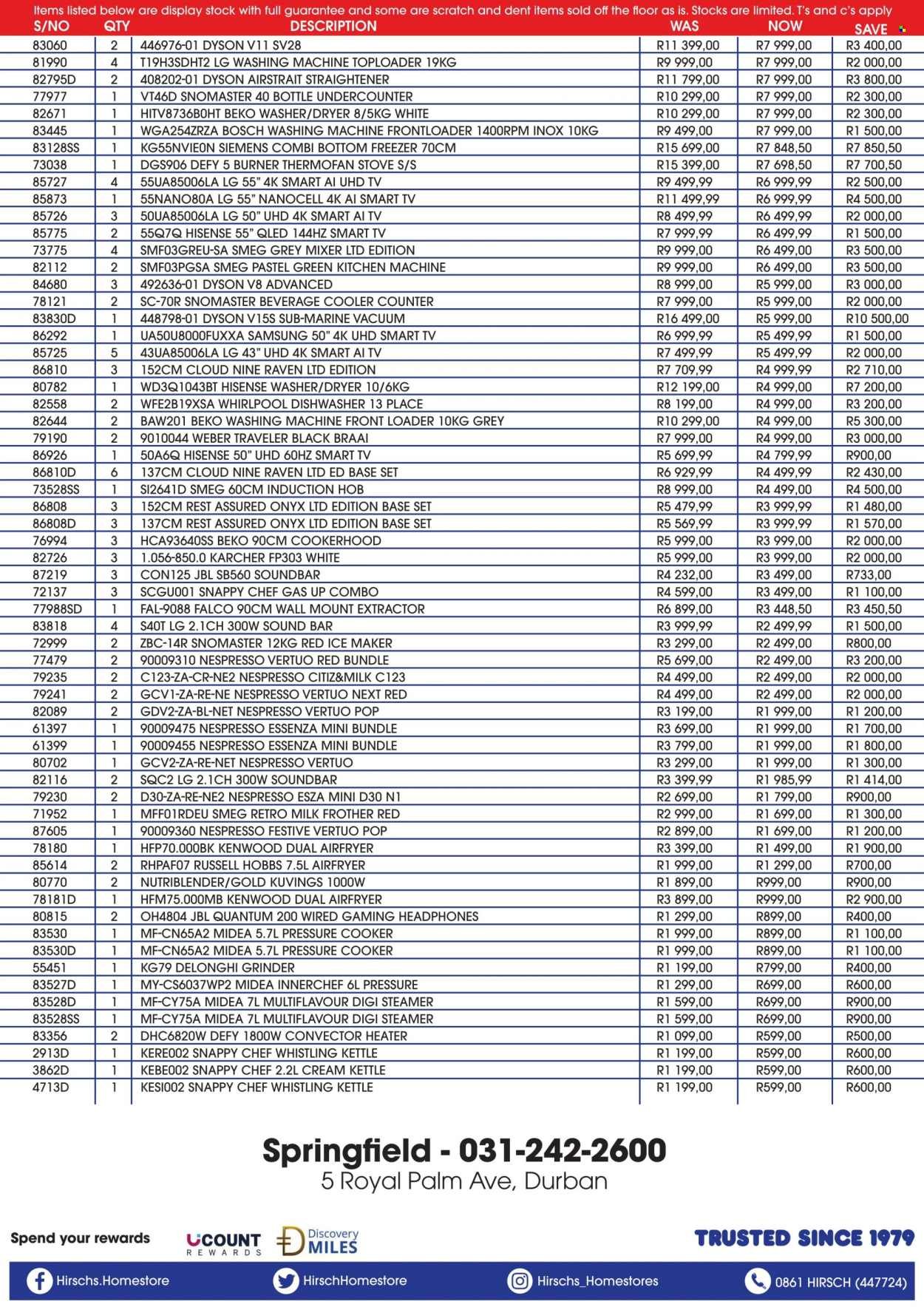 Items listed below are display stock with full guarantee and some are scratch and dent items sold off the floor as is. Stocks are limited. T's and c's apply

| S/NO | QTY | DESCRIPTION | WAS | NOW | SAVE |
|---|---|---|---|---|---|
| 83060 | 2 | 446976-01 DYSON V11 SV28 | R11 399,00 | R7 999,00 | R3 400,00 |
| 81990 | 4 | T19H3SDHT2 LG WASHING MACHINE TOPLOADER 19KG | R9 999,00 | R7 999,00 | R2 000,00 |
| 82795D | 2 | 408202-01 DYSON AIRSTRAIT STRAIGHTENER | R11 799,00 | R7 999,00 | R3 800,00 |
| 77977 | 1 | VT46D SNOMASTER 40 BOTTLE UNDERCOUNTER | R10 299,00 | R7 999,00 | R2 300,00 |
| 82671 | 1 | HITV8736B0HT BEKO WASHER/DRYER 8/5KG WHITE | R10 299,00 | R7 999,00 | R2 300,00 |
| 83445 | 1 | WGA254ZRZA BOSCH WASHING MACHINE FRONTLOADER 1400RPM INOX 10KG | R9 499,00 | R7 999,00 | R1 500,00 |
| 83128SS | 1 | KG55NVIE0N SIEMENS COMBI BOTTOM FREEZER 70CM | R15 699,00 | R7 848,50 | R7 850,50 |
| 73038 | 1 | DGS906 DEFY 5 BURNER THERMOFAN STOVE S/S | R15 399,00 | R7 698,50 | R7 700,50 |
| 85727 | 4 | 55UA85006LA LG 55" 4K SMART AI UHD TV | R9 499,99 | R6 999,99 | R2 500,00 |
| 85873 | 1 | 55NANO80A LG 55" NANOCELL 4K AI SMART TV | R11 499,99 | R6 999,99 | R4 500,00 |
| 85726 | 3 | 50UA85006LA LG 50" UHD 4K SMART AI TV | R8 499,99 | R6 499,99 | R2 000,00 |
| 85775 | 2 | 55Q7Q HISENSE 55" QLED 144HZ SMART TV | R7 999,99 | R6 499,99 | R1 500,00 |
| 73775 | 4 | SMF03GREU-SA SMEG GREY MIXER LTD EDITION | R9 999,00 | R6 499,00 | R3 500,00 |
| 82112 | 2 | SMF03PGSA SMEG PASTEL GREEN KITCHEN MACHINE | R9 999,00 | R6 499,00 | R3 500,00 |
| 84680 | 3 | 492636-01 DYSON V8 ADVANCED | R8 999,00 | R5 999,00 | R3 000,00 |
| 78121 | 2 | SC-70R SNOMASTER BEVERAGE COOLER COUNTER | R7 999,00 | R5 999,00 | R2 000,00 |
| 83830D | 1 | 448798-01 DYSON V15S SUB-MARINE VACUUM | R16 499,00 | R5 999,00 | R10 500,00 |
| 86292 | 1 | UA50U8000FUXXA SAMSUNG 50" 4K UHD SMART TV | R6 999,99 | R5 499,99 | R1 500,00 |
| 85725 | 5 | 43UA85006LA LG 43" UHD 4K SMART AI TV | R7 499,99 | R5 499,99 | R2 000,00 |
| 86810 | 3 | 152CM CLOUD NINE RAVEN LTD EDITION | R7 709,99 | R4 999,99 | R2 710,00 |
| 80782 | 1 | WD3Q1043BT HISENSE WASHER/DRYER 10/6KG | R12 199,00 | R4 999,00 | R7 200,00 |
| 82558 | 2 | WFE2B19XSA WHIRLPOOL DISHWASHER 13 PLACE | R8 199,00 | R4 999,00 | R3 200,00 |
| 82644 | 2 | BAW201 BEKO WASHING MACHINE FRONT LOADER 10KG GREY | R10 299,00 | R4 999,00 | R5 300,00 |
| 79190 | 2 | 9010044 WEBER TRAVELER BLACK BRAAI | R7 999,00 | R4 999,00 | R3 000,00 |
| 86926 | 1 | 50A6Q HISENSE 50" UHD 60HZ SMART TV | R5 699,99 | R4 799,99 | R900,00 |
| 86810D | 6 | 137CM CLOUD NINE RAVEN LTD ED BASE SET | R6 929,99 | R4 499,99 | R2 430,00 |
| 73528SS | 1 | SI2641D SMEG 60CM INDUCTION HOB | R8 999,00 | R4 499,00 | R4 500,00 |
| 86808 | 3 | 152CM REST ASSURED ONYX LTD EDITION BASE SET | R5 479,99 | R3 999,99 | R1 480,00 |
| 86808D | 3 | 137CM REST ASSURED ONYX LTD EDITION BASE SET | R5 569,99 | R3 999,99 | R1 570,00 |
| 76994 | 3 | HCA93640SS BEKO 90CM COOKERHOOD | R5 999,00 | R3 999,00 | R2 000,00 |
| 82726 | 3 | 1.056-850.0 KARCHER FP303 WHITE | R5 999,00 | R3 999,00 | R2 000,00 |
| 87219 | 3 | CON125 JBL SB560 SOUNDBAR | R4 232,00 | R3 499,00 | R733,00 |
| 72137 | 3 | SCGU001 SNAPPY CHEF GAS UP COMBO | R4 599,00 | R3 499,00 | R1 100,00 |
| 77988SD | 1 | FAL-9088 FALCO 90CM WALL MOUNT EXTRACTOR | R6 899,00 | R3 448,50 | R3 450,50 |
| 83818 | 4 | S40T LG 2.1CH 300W SOUND BAR | R3 999,99 | R2 499,99 | R1 500,00 |
| 72999 | 2 | ZBC-14R SNOMASTER 12KG RED ICE MAKER | R3 299,00 | R2 499,00 | R800,00 |
| 77479 | 2 | 90009310 NESPRESSO VERTUO RED BUNDLE | R5 699,00 | R2 499,00 | R3 200,00 |
| 79235 | 2 | C123-ZA-CR-NE2 NESPRESSO CITIZ&MILK C123 | R4 499,00 | R2 499,00 | R2 000,00 |
| 79241 | 2 | GCV1-ZA-RE-NE NESPRESSO VERTUO NEXT RED | R4 499,00 | R2 499,00 | R2 000,00 |
| 82089 | 2 | GDV2-ZA-BL-NET NESPRESSO VERTUO POP | R3 199,00 | R1 999,00 | R1 200,00 |
| 61397 | 1 | 90009475 NESPRESSO ESSENZA MINI BUNDLE | R3 699,00 | R1 999,00 | R1 700,00 |
| 61399 | 1 | 90009455 NESPRESSO ESSENZA MINI BUNDLE | R3 799,00 | R1 999,00 | R1 800,00 |
| 80702 | 1 | GCV2-ZA-RE-NET NESPRESSO VERTUO | R3 299,00 | R1 999,00 | R1 300,00 |
| 82116 | 2 | SQC2 LG 2.1CH 300W SOUNDBAR | R3 399,99 | R1 985,99 | R1 414,00 |
| 79230 | 2 | D30-ZA-RE-NE2 NESPRESSO ESZA MINI D30 N1 | R2 699,00 | R1 799,00 | R900,00 |
| 71952 | 1 | MFF01RDEU SMEG RETRO MILK FROTHER RED | R2 999,00 | R1 699,00 | R1 300,00 |
| 87605 | 1 | 90009360 NESPRESSO FESTIVE VERTUO POP | R2 899,00 | R1 699,00 | R1 200,00 |
| 78180 | 1 | HFP70.000BK KENWOOD DUAL AIRFRYER | R3 399,00 | R1 499,00 | R1 900,00 |
| 85614 | 2 | RHPAF07 RUSSELL HOBBS 7.5L AIRFRYER | R1 999,00 | R1 299,00 | R700,00 |
| 80770 | 2 | NUTRIBLENDER/GOLD KUVINGS 1000W | R1 899,00 | R999,00 | R900,00 |
| 78181D | 1 | HFM75.000MB KENWOOD DUAL AIRFRYER | R3 899,00 | R999,00 | R2 900,00 |
| 80815 | 2 | OH4804 JBL QUANTUM 200 WIRED GAMING HEADPHONES | R1 299,00 | R899,00 | R400,00 |
| 83530 | 1 | MF-CN65A2 MIDEA 5.7L PRESSURE COOKER | R1 999,00 | R899,00 | R1 100,00 |
| 83530D | 1 | MF-CN65A2 MIDEA 5.7L PRESSURE COOKER | R1 999,00 | R899,00 | R1 100,00 |
| 55451 | 1 | KG79 DELONGHI GRINDER | R1 199,00 | R799,00 | R400,00 |
| 83527D | 1 | MY-CS6037WP2 MIDEA INNERCHEF 6L PRESSURE | R1 299,00 | R699,00 | R600,00 |
| 83528D | 1 | MF-CY75A MIDEA 7L MULTIFLAVOUR DIGI STEAMER | R1 599,00 | R699,00 | R900,00 |
| 83528SS | 1 | MF-CY75A MIDEA 7L MULTIFLAVOUR DIGI STEAMER | R1 599,00 | R699,00 | R900,00 |
| 83356 | 2 | DHC6820W DEFY 1800W CONVECTOR HEATER | R1 099,00 | R599,00 | R500,00 |
| 2913D | 1 | KERE002 SNAPPY CHEF WHISTLING KETTLE | R1 199,00 | R599,00 | R600,00 |
| 3862D | 1 | KEBE002 SNAPPY CHEF 2.2L CREAM KETTLE | R1 199,00 | R599,00 | R600,00 |
| 4713D | 1 | KESI002 SNAPPY CHEF WHISTLING KETTLE | R1 199,00 | R599,00 | R600,00 |

Springfield - 031-242-2600
5 Royal Palm Ave, Durban

Spend your rewards UCOUNT REWARDS Discovery MILES TRUSTED SINCE 1979

Hirschs.Homestore HirschHomestore Hirschs_Homestores 0861 HIRSCH (447724)